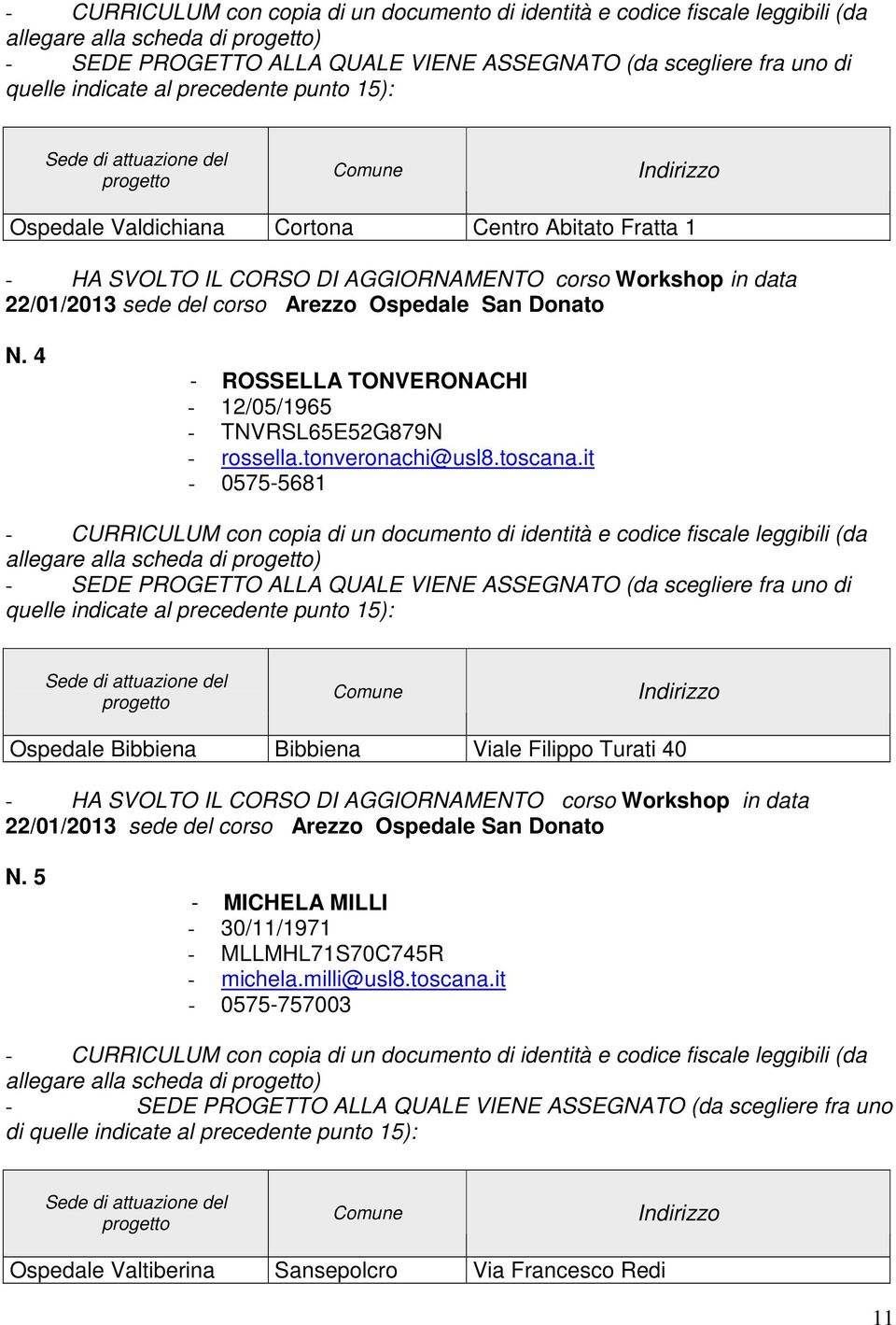 - CURRICULUM con copia di un documento di identità e codice fiscale leggibili (da allegare alla scheda di progetto)
- SEDE PROGETTO ALLA QUALE VIENE ASSEGNATO (da scegliere fra uno di quelle indicate al precedente punto 15):

| Sede di attuazione del progetto | Comune | Indirizzo |
|---|---|---|
| Ospedale Valdichiana | Cortona | Centro Abitato Fratta 1 |

- HA SVOLTO IL CORSO DI AGGIORNAMENTO corso Workshop in data 22/01/2013 sede del corso Arezzo Ospedale San Donato

N. 4
- ROSSELLA TONVERONACHI
- 12/05/1965
- TNVRSL65E52G879N
- rossella.tonveronachi@usl8.toscana.it
- 0575-5681

- CURRICULUM con copia di un documento di identità e codice fiscale leggibili (da allegare alla scheda di progetto)
- SEDE PROGETTO ALLA QUALE VIENE ASSEGNATO (da scegliere fra uno di quelle indicate al precedente punto 15):

| Sede di attuazione del progetto | Comune | Indirizzo |
|---|---|---|
| Ospedale Bibbiena | Bibbiena | Viale Filippo Turati 40 |

- HA SVOLTO IL CORSO DI AGGIORNAMENTO corso Workshop in data 22/01/2013 sede del corso Arezzo Ospedale San Donato

N. 5
- MICHELA MILLI
- 30/11/1971
- MLLMHL71S70C745R
- michela.milli@usl8.toscana.it
- 0575-757003

- CURRICULUM con copia di un documento di identità e codice fiscale leggibili (da allegare alla scheda di progetto)
- SEDE PROGETTO ALLA QUALE VIENE ASSEGNATO (da scegliere fra uno di quelle indicate al precedente punto 15):

| Sede di attuazione del progetto | Comune | Indirizzo |
|---|---|---|
| Ospedale Valtiberina | Sansepolcro | Via Francesco Redi |

11